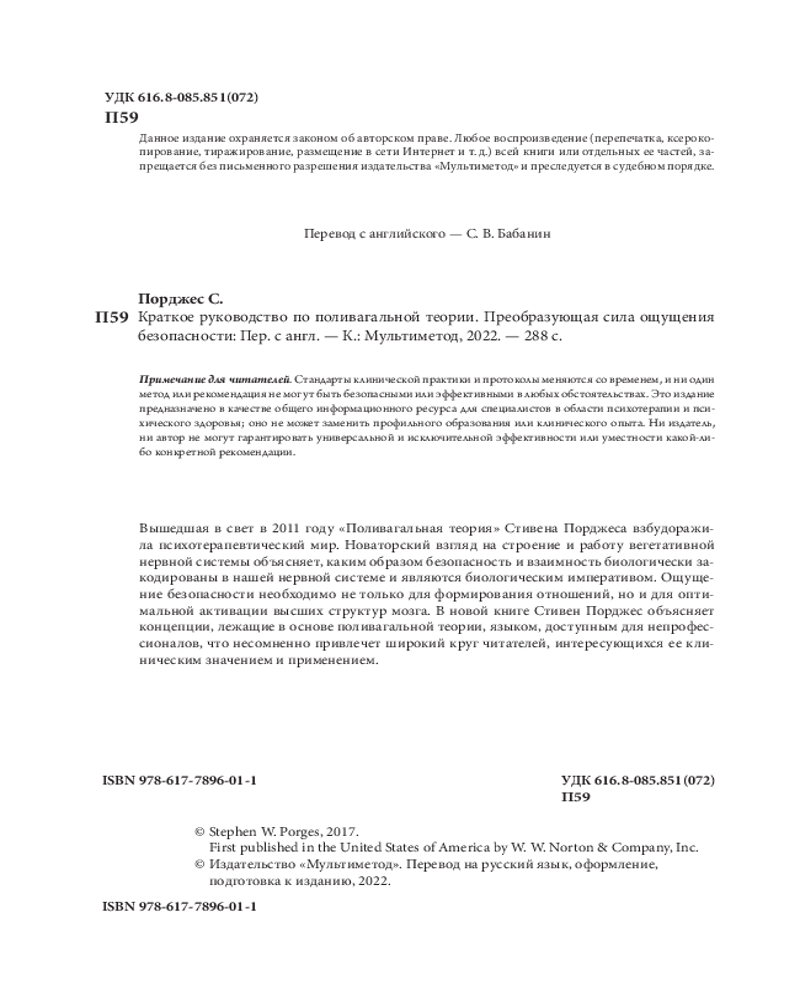 УДК 616.8-085.851(072)
П59

Данное издание охраняется законом об авторском праве. Любое воспроизведение (перепечатка, ксерокопирование, тиражирование, размещение в сети Интернет и т. д.) всей книги или отдельных ее частей, запрещается без письменного разрешения издательства «Мультиметод» и преследуется в судебном порядке.

Перевод с английского — С. В. Бабанин

Порджес С.

П59 Краткое руководство по поливагальной теории. Преобразующая сила ощущения безопасности: Пер. с англ. — К.: Мультиметод, 2022. — 288 с.

Примечание для читателей. Стандарты клинической практики и протоколы меняются со временем, и ни один метод или рекомендация не могут быть безопасными или эффективными в любых обстоятельствах. Это издание предназначено в качестве общего информационного ресурса для специалистов в области психотерапии и психического здоровья; оно не может заменить профильного образования или клинического опыта. Ни издатель, ни автор не могут гарантировать универсальной и исключительной эффективности или уместности какой-либо конкретной рекомендации.

Вышедшая в свет в 2011 году «Поливагальная теория» Стивена Порджеса взбудоражила психотерапевтический мир. Новаторский взгляд на строение и работу вегетативной нервной системы объясняет, каким образом безопасность и взаимность биологически закодированы в нашей нервной системе и являются биологическим императивом. Ощущение безопасности необходимо не только для формирования отношений, но и для оптимальной активации высших структур мозга. В новой книге Стивен Порджес объясняет концепции, лежащие в основе поливагальной теории, языком, доступным для непрофессионалов, что несомненно привлечет широкий круг читателей, интересующихся ее клиническим значением и применением.

ISBN 978-617-7896-01-1

УДК 616.8-085.851(072)
П59

© Stephen W. Porges, 2017.
First published in the United States of America by W. W. Norton & Company, Inc.
© Издательство «Мультиметод». Перевод на русский язык, оформление, подготовка к изданию, 2022.

ISBN 978-617-7896-01-1